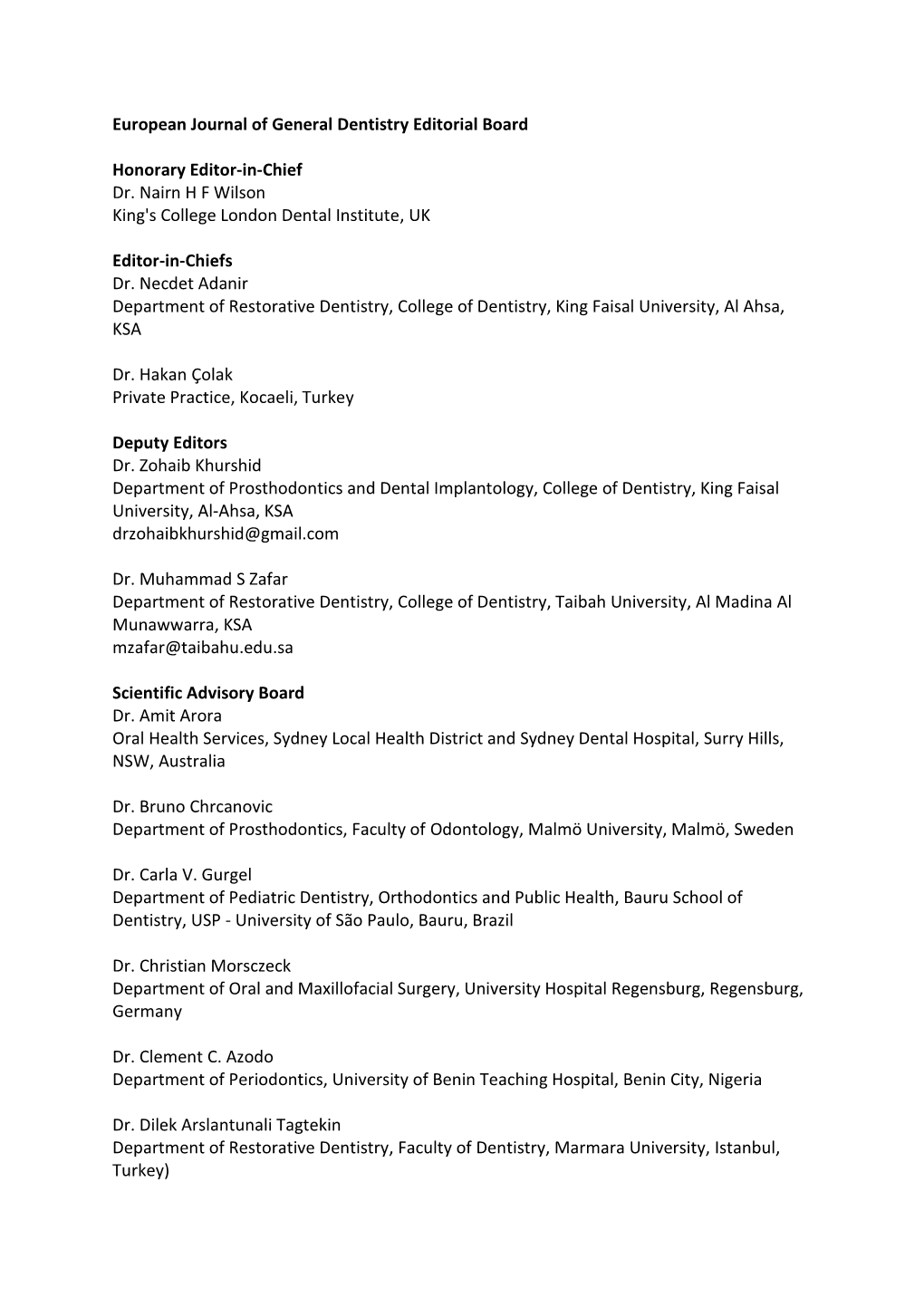 European Journal of General Dentistry Editorial Board

Honorary Editor-in-Chief
Dr. Nairn H F Wilson
King's College London Dental Institute, UK

Editor-in-Chiefs
Dr. Necdet Adanir
Department of Restorative Dentistry, College of Dentistry, King Faisal University, Al Ahsa, KSA

Dr. Hakan Çolak
Private Practice, Kocaeli, Turkey

Deputy Editors
Dr. Zohaib Khurshid
Department of Prosthodontics and Dental Implantology, College of Dentistry, King Faisal University, Al-Ahsa, KSA
drzohaibkhurshid@gmail.com

Dr. Muhammad S Zafar
Department of Restorative Dentistry, College of Dentistry, Taibah University, Al Madina Al Munawwarra, KSA
mzafar@taibahu.edu.sa

Scientific Advisory Board
Dr. Amit Arora
Oral Health Services, Sydney Local Health District and Sydney Dental Hospital, Surry Hills, NSW, Australia

Dr. Bruno Chrcanovic
Department of Prosthodontics, Faculty of Odontology, Malmö University, Malmö, Sweden

Dr. Carla V. Gurgel
Department of Pediatric Dentistry, Orthodontics and Public Health, Bauru School of Dentistry, USP - University of São Paulo, Bauru, Brazil

Dr. Christian Morsczeck
Department of Oral and Maxillofacial Surgery, University Hospital Regensburg, Regensburg, Germany

Dr. Clement C. Azodo
Department of Periodontics, University of Benin Teaching Hospital, Benin City, Nigeria

Dr. Dilek Arslantunali Tagtekin
Department of Restorative Dentistry, Faculty of Dentistry, Marmara University, Istanbul, Turkey)